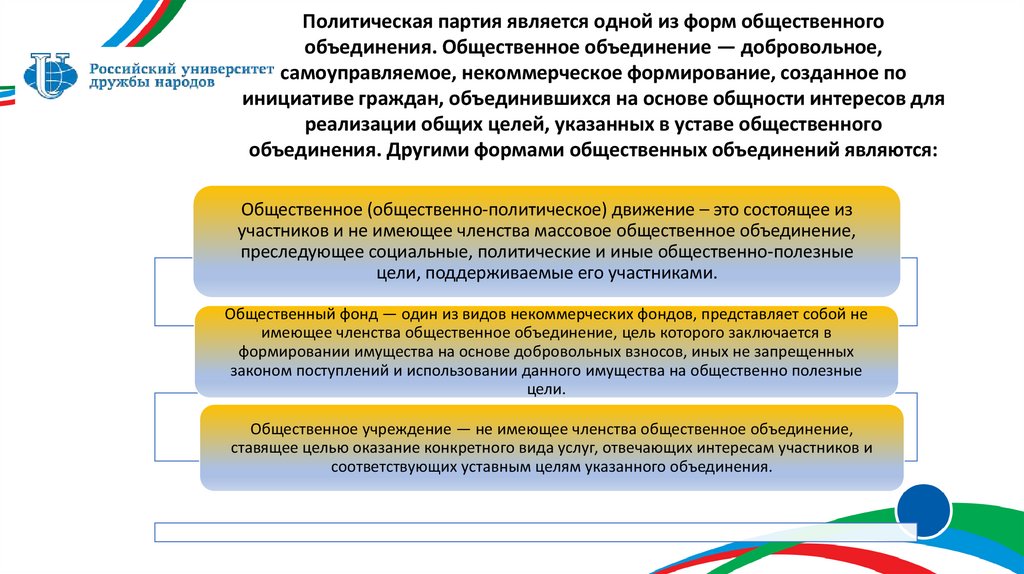 Российский университет дружбы народов

Политическая партия является одной из форм общественного объединения. Общественное объединение — добровольное, самоуправляемое, некоммерческое формирование, созданное по инициативе граждан, объединившихся на основе общности интересов для реализации общих целей, указанных в уставе общественного объединения. Другими формами общественных объединений являются:

Общественное (общественно-политическое) движение – это состоящее из участников и не имеющее членства массовое общественное объединение, преследующее социальные, политические и иные общественно-полезные цели, поддерживаемые его участниками.

Общественный фонд — один из видов некоммерческих фондов, представляет собой не имеющее членства общественное объединение, цель которого заключается в формировании имущества на основе добровольных взносов, иных не запрещенных законом поступлений и использовании данного имущества на общественно полезные цели.

Общественное учреждение — не имеющее членства общественное объединение, ставящее целью оказание конкретного вида услуг, отвечающих интересам участников и соответствующих уставным целям указанного объединения.